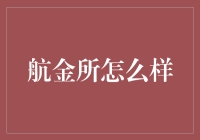 航金所怎么样